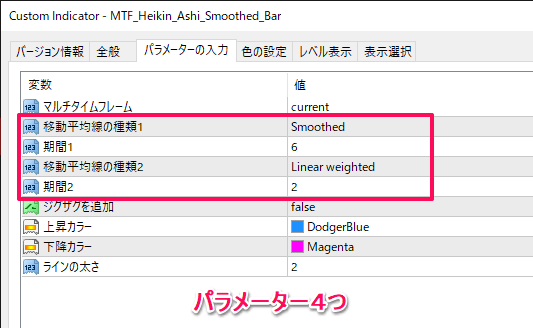 Custom Indicator - MTF_Heikin_Ashi_Smoothed_Bar

バージョン情報 全般 パラメーターの入力 色の設定 レベル表示 表示選択

| 変数 | 値 |
|---|---|
| マルチタイムフレーム | current |
| 移動平均線の種類1 | Smoothed |
| 期間1 | 6 |
| 移動平均線の種類2 | Linear weighted |
| 期間2 | 2 |
| ジグザグを追加 | false |
| 上昇カラー | DodgerBlue |
| 下降カラー | Magenta |
| ラインの太さ | 2 |

パラメーター4つ